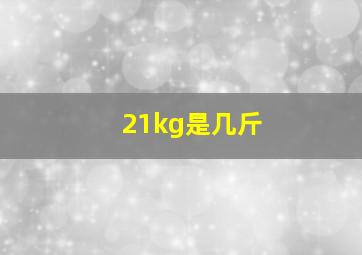 21kg是几斤